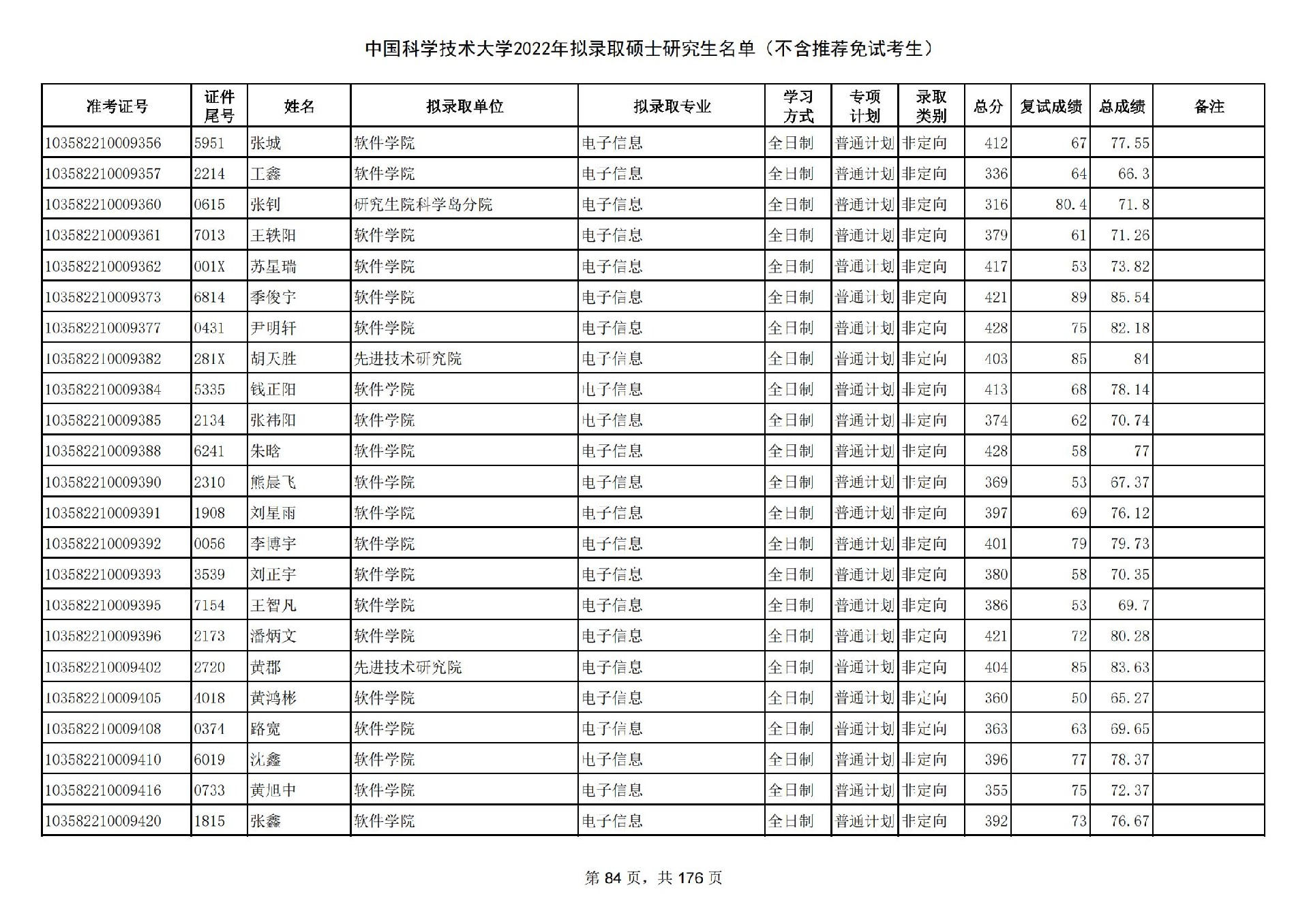 中国科学技术大学2022年拟录取硕士研究生名单（不含推荐免试考生）

| 准考证号 | 证件尾号 | 姓名 | 拟录取单位 | 拟录取专业 | 学习方式 | 专项计划 | 录取类别 | 总分 | 复试成绩 | 总成绩 | 备注 |
|---|---|---|---|---|---|---|---|---|---|---|---|
| 103582210009356 | 5951 | 张城 | 软件学院 | 电子信息 | 全日制 | 普通计划 | 非定向 | 412 | 67 | 77.55 | |
| 103582210009357 | 2214 | 王鑫 | 软件学院 | 电子信息 | 全日制 | 普通计划 | 非定向 | 336 | 64 | 66.3 | |
| 103582210009360 | 0615 | 张钊 | 研究生院科学岛分院 | 电子信息 | 全日制 | 普通计划 | 非定向 | 316 | 80.4 | 71.8 | |
| 103582210009361 | 7013 | 王轶阳 | 软件学院 | 电子信息 | 全日制 | 普通计划 | 非定向 | 379 | 61 | 71.26 | |
| 103582210009362 | 001X | 苏星瑞 | 软件学院 | 电子信息 | 全日制 | 普通计划 | 非定向 | 417 | 53 | 73.82 | |
| 103582210009373 | 6814 | 季俊宇 | 软件学院 | 电子信息 | 全日制 | 普通计划 | 非定向 | 421 | 89 | 85.54 | |
| 103582210009377 | 0431 | 尹明轩 | 软件学院 | 电子信息 | 全日制 | 普通计划 | 非定向 | 428 | 75 | 82.18 | |
| 103582210009382 | 281X | 胡天胜 | 先进技术研究院 | 电子信息 | 全日制 | 普通计划 | 非定向 | 403 | 85 | 84 | |
| 103582210009384 | 5335 | 钱正阳 | 软件学院 | 电子信息 | 全日制 | 普通计划 | 非定向 | 413 | 68 | 78.14 | |
| 103582210009385 | 2134 | 张祎阳 | 软件学院 | 电子信息 | 全日制 | 普通计划 | 非定向 | 374 | 62 | 70.74 | |
| 103582210009388 | 6241 | 朱晗 | 软件学院 | 电子信息 | 全日制 | 普通计划 | 非定向 | 428 | 58 | 77 | |
| 103582210009390 | 2310 | 熊晨飞 | 软件学院 | 电子信息 | 全日制 | 普通计划 | 非定向 | 369 | 53 | 67.37 | |
| 103582210009391 | 1908 | 刘星雨 | 软件学院 | 电子信息 | 全日制 | 普通计划 | 非定向 | 397 | 69 | 76.12 | |
| 103582210009392 | 0056 | 李博宇 | 软件学院 | 电子信息 | 全日制 | 普通计划 | 非定向 | 401 | 79 | 79.73 | |
| 103582210009393 | 3539 | 刘正宇 | 软件学院 | 电子信息 | 全日制 | 普通计划 | 非定向 | 380 | 58 | 70.35 | |
| 103582210009395 | 7154 | 王智凡 | 软件学院 | 电子信息 | 全日制 | 普通计划 | 非定向 | 386 | 53 | 69.7 | |
| 103582210009396 | 2173 | 潘炳文 | 软件学院 | 电子信息 | 全日制 | 普通计划 | 非定向 | 421 | 72 | 80.28 | |
| 103582210009402 | 2720 | 黄郡 | 先进技术研究院 | 电子信息 | 全日制 | 普通计划 | 非定向 | 404 | 85 | 83.63 | |
| 103582210009405 | 4018 | 黄鸿彬 | 软件学院 | 电子信息 | 全日制 | 普通计划 | 非定向 | 360 | 50 | 65.27 | |
| 103582210009408 | 0374 | 路宽 | 软件学院 | 电子信息 | 全日制 | 普通计划 | 非定向 | 363 | 63 | 69.65 | |
| 103582210009410 | 6019 | 沈鑫 | 软件学院 | 电子信息 | 全日制 | 普通计划 | 非定向 | 396 | 77 | 78.37 | |
| 103582210009416 | 0733 | 黄旭中 | 软件学院 | 电子信息 | 全日制 | 普通计划 | 非定向 | 355 | 75 | 72.37 | |
| 103582210009420 | 1815 | 张鑫 | 软件学院 | 电子信息 | 全日制 | 普通计划 | 非定向 | 392 | 73 | 76.67 | |

第 84 页，共 176 页